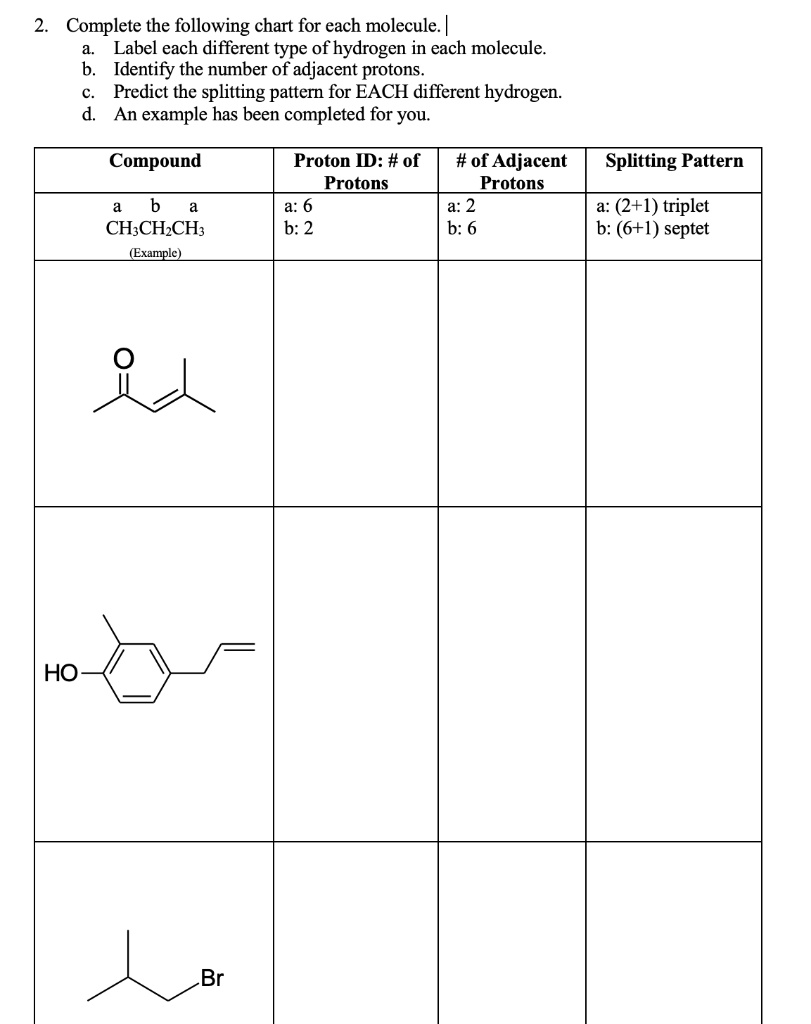 2. Complete the following chart for each molecule.
a. Label each different type of hydrogen in each molecule.
b. Identify the number of adjacent protons.
c. Predict the splitting pattern for EACH different hydrogen.
d. An example has been completed for you.

| Compound | Proton ID: # of Protons | # of Adjacent Protons | Splitting Pattern |
|---|---|---|---|
| a b a $CH_3CH_2CH_3$ (Example) | a: 6 b: 2 | a: 2 b: 6 | a: (2+1) triplet b: (6+1) septet |
| O | | | |
| HO | | | |
| Br | | | |